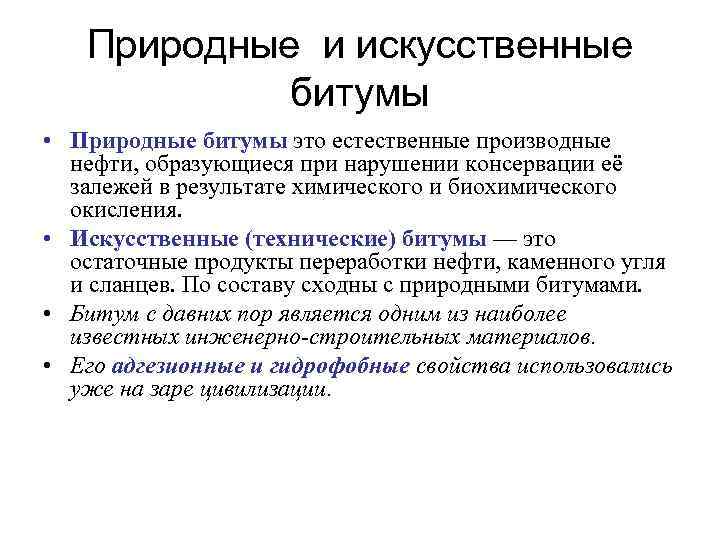 Природные и искусственные битумы

• Природные битумы это естественные производные нефти, образующиеся при нарушении консервации её залежей в результате химического и биохимического окисления.
• Искусственные (технические) битумы — это остаточные продукты переработки нефти, каменного угля и сланцев. По составу сходны с природными битумами.
• Битум с давних пор является одним из наиболее известных инженерно-строительных материалов.
• Его адгезионные и гидрофобные свойства использовались уже на заре цивилизации.